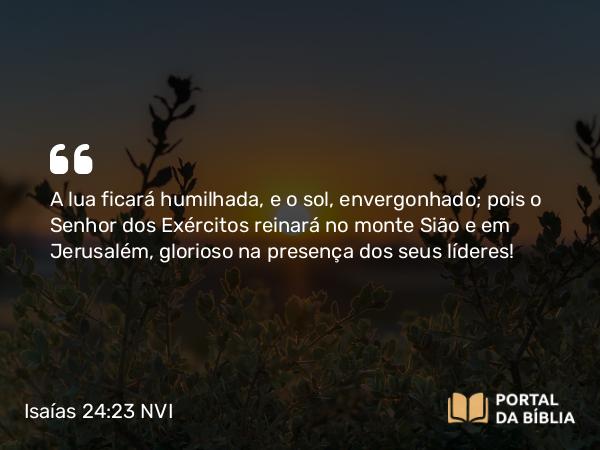 “

A lua ficará humilhada, e o sol, envergonhado; pois o Senhor dos Exércitos reinará no monte Sião e em Jerusalém, glorioso na presença dos seus líderes!

Isaías 24:23 NVI

PORTAL DA BÍBLIA